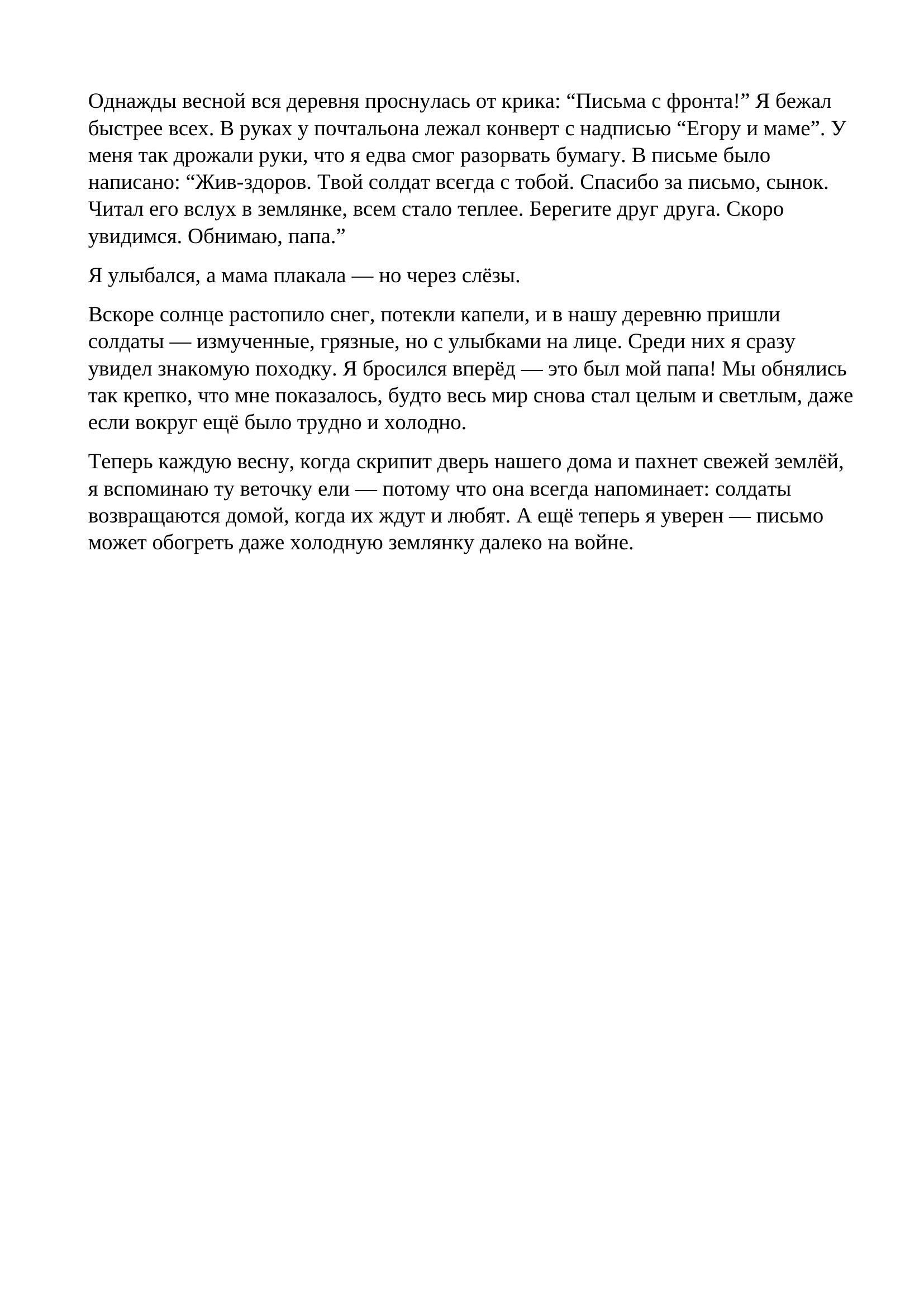 Однажды весной вся деревня проснулась от крика: “Письма с фронта!” Я бежал быстрее всех. В руках у почтальона лежал конверт с надписью “Егору и маме”. У меня так дрожали руки, что я едва смог разорвать бумагу. В письме было написано: “Жив-здоров. Твой солдат всегда с тобой. Спасибо за письмо, сынок. Читал его вслух в землянке, всем стало теплее. Берегите друг друга. Скоро увидимся. Обнимаю, папа.”

Я улыбался, а мама плакала — но через слёзы.

Вскоре солнце растопило снег, потекли капели, и в нашу деревню пришли солдаты — измученные, грязные, но с улыбками на лице. Среди них я сразу увидел знакомую походку. Я бросился вперёд — это был мой папа! Мы обнялись так крепко, что мне показалось, будто весь мир снова стал целым и светлым, даже если вокруг ещё было трудно и холодно.

Теперь каждую весну, когда скрипит дверь нашего дома и пахнет свежей землёй, я вспоминаю ту веточку ели — потому что она всегда напоминает: солдаты возвращаются домой, когда их ждут и любят. А ещё теперь я уверен — письмо может обогреть даже холодную землянку далеко на войне.